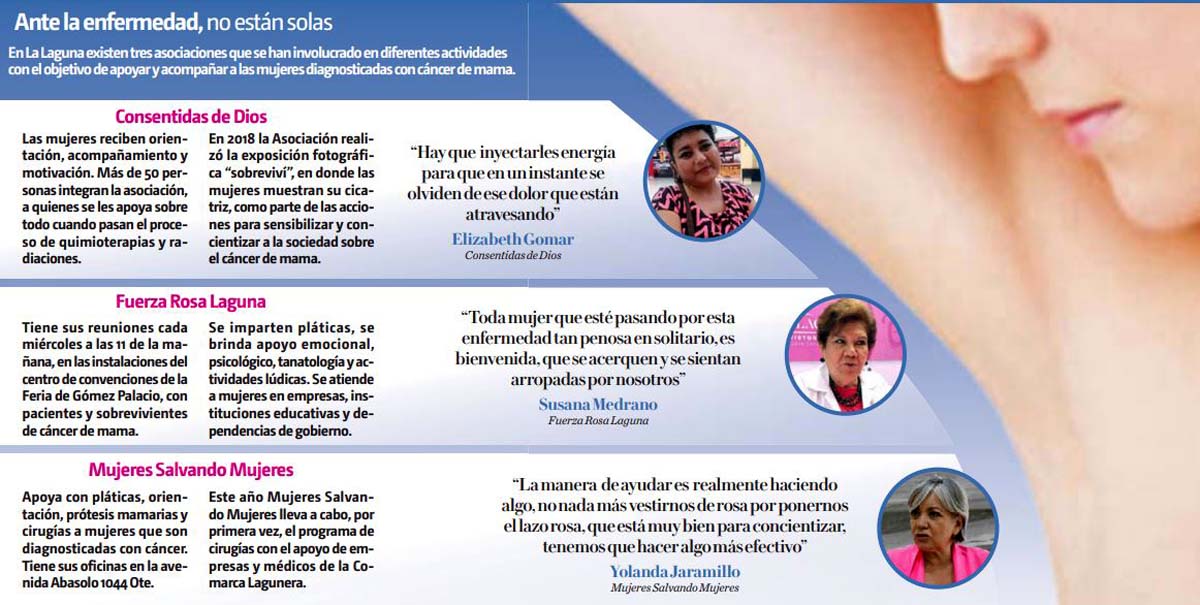 Ante la enfermedad, no están solas

En La Laguna existen tres asociaciones que se han involucrado en diferentes actividades con el objetivo de apoyar y acompañar a las mujeres diagnosticadas con cáncer de mama.

Consentidas de Dios

Las mujeres reciben orientación, acompañamiento y motivación. Más de 50 personas integran la asociación, a quienes se les apoya sobre todo cuando pasan el proceso de quimioterapias y radiaciones.

En 2018 la Asociación realizó la exposición fotográfica "sobreviví", en donde las mujeres muestran su cicatriz, como parte de las acciones para sensibilizar y concientizar a la sociedad sobre el cáncer de mama.

"Hay que inyectarles energía para que en un instante se olviden de ese dolor que están atravesando"

Elizabeth Gomar
Consentidas de Dios

Fuerza Rosa Laguna

Tiene sus reuniones cada miércoles a las 11 de la mañana, en las instalaciones del centro de convenciones de la Feria de Gómez Palacio, con pacientes y sobrevivientes de cáncer de mama.

Se imparten pláticas, se brinda apoyo emocional, psicológico, tanatología y actividades lúdicas. Se atiende a mujeres en empresas, instituciones educativas y dependencias de gobierno.

"Toda mujer que esté pasando por esta enfermedad tan penosa en solitario, es bienvenida, que se acerquen y se sientan arropadas por nosotros"

Susana Medrano
Fuerza Rosa Laguna

Mujeres Salvando Mujeres

Apoya con pláticas, orientación, prótesis mamarias y cirugías a mujeres que son diagnosticadas con cáncer. Tiene sus oficinas en la avenida Abasolo 1044 Ote.

Este año Mujeres Salvando Mujeres lleva a cabo, por primera vez, el programa de cirugías con el apoyo de empresas y médicos de la Comarca Lagunera.

"La manera de ayudar es realmente haciendo algo, no nada más vestirnos de rosa por ponernos el lazo rosa, que está muy bien para concientizar, tenemos que hacer algo más efectivo"

Yolanda Jaramillo
Mujeres Salvando Mujeres